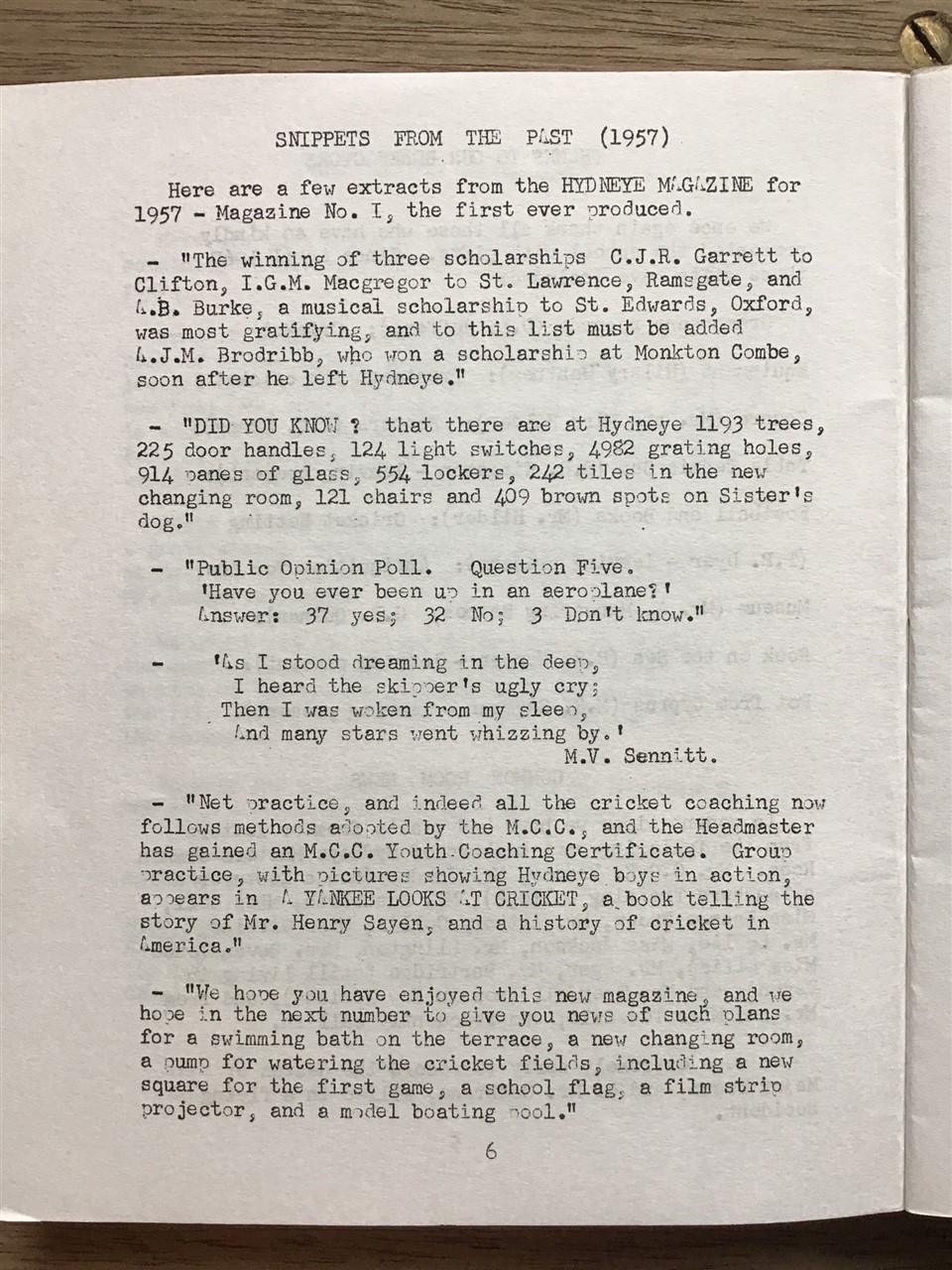 SNIPPETS FROM THE PAST (1957)

Here are a few extracts from the HYDNEYE MAGAZINE for 1957 - Magazine No. I, the first ever produced.

- "The winning of three scholarships C.J.R. Garrett to Clifton, I.G.M. Macgregor to St. Lawrence, Ramsgate, and A.B. Burke, a musical scholarship to St. Edwards, Oxford, was most gratifying, and to this list must be added A.J.M. Brodribb, who won a scholarship at Monkton Combe, soon after he left Hydneye."

- "DID YOU KNOW ? that there are at Hydneye 1193 trees, 225 door handles, 124 light switches, 4982 grating holes, 914 panes of glass, 554 lockers, 242 tiles in the new changing room, 121 chairs and 409 brown spots on Sister's dog."

- "Public Opinion Poll. Question Five.
'Have you ever been up in an aeroplane?'
Answer: 37 yes; 32 No; 3 Don't know."

- 'As I stood dreaming in the deep,
I heard the skipper's ugly cry;
Then I was woken from my sleep,
And many stars went whizzing by.'
M.V. Sennitt.

- "Net practice, and indeed all the cricket coaching now follows methods adopted by the M.C.C., and the Headmaster has gained an M.C.C. Youth Coaching Certificate. Group practice, with pictures showing Hydneye boys in action, appears in A YANKEE LOOKS AT CRICKET, a book telling the story of Mr. Henry Sayen, and a history of cricket in America."

- "We hope you have enjoyed this new magazine, and we hope in the next number to give you news of such plans for a swimming bath on the terrace, a new changing room, a pump for watering the cricket fields, including a new square for the first game, a school flag, a film strip projector, and a model boating pool."

6